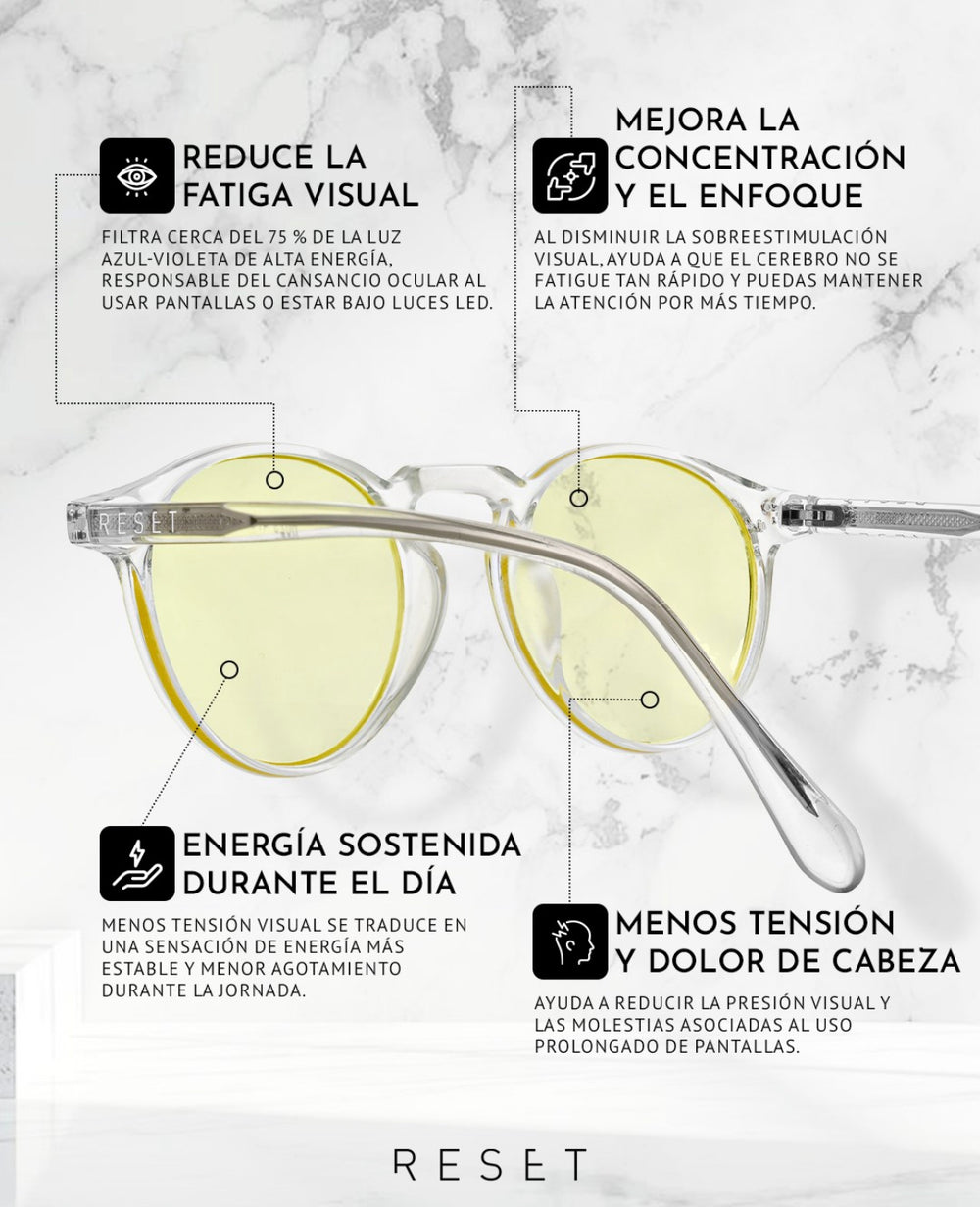 REDUCE LA FATIGA VISUAL

FILTRA CERCA DEL 75 % DE LA LUZ AZUL-VIOLETA DE ALTA ENERGÍA, RESPONSABLE DEL CANSANCIO OCULAR AL USAR PANTALLAS O ESTAR BAJO LUCES LED.

MEJORA LA CONCENTRACIÓN Y EL ENFOQUE

AL DISMINUIR LA SOBREESTIMULACIÓN VISUAL, AYUDA A QUE EL CEREBRO NO SE FATIGUE TAN RÁPIDO Y PUEDAS MANTENER LA ATENCIÓN POR MÁS TIEMPO.

RESET

ENERGÍA SOSTENIDA DURANTE EL DÍA

MENOS TENSIÓN VISUAL SE TRADUCE EN UNA SENSACIÓN DE ENERGÍA MÁS ESTABLE Y MENOR AGOTAMIENTO DURANTE LA JORNADA.

MENOS TENSIÓN Y DOLOR DE CABEZA

AYUDA A REDUCIR LA PRESIÓN VISUAL Y LAS MOLESTIAS ASOCIADAS AL USO PROLONGADO DE PANTALLAS.

RESET